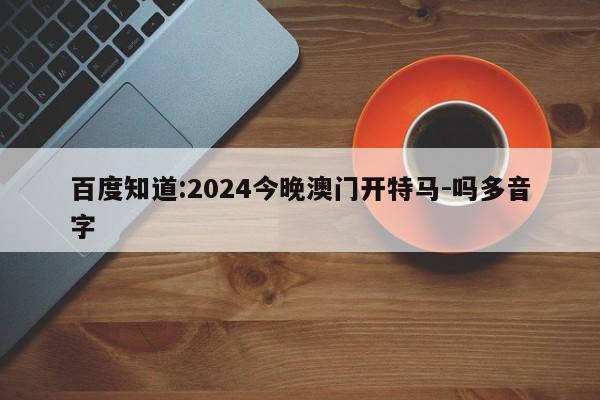 百度知道:2024今晚澳门开特马-吗多音字